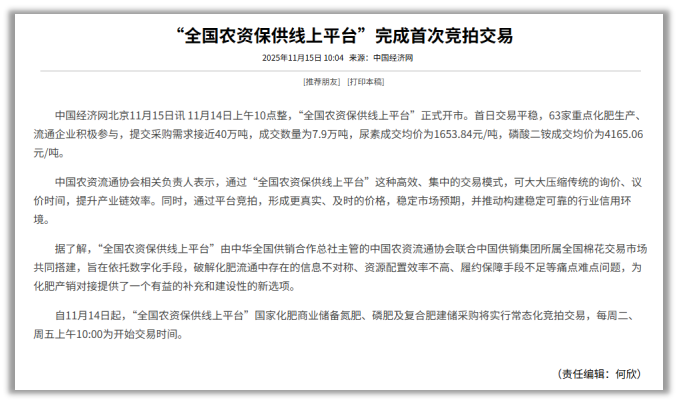 “全国农资保供线上平台”完成首次竞拍交易

2025年11月15日 10:04 来源：中国经济网

[推荐朋友] [打印本稿]

中国经济网北京11月15日讯 11月14日上午10点整，“全国农资保供线上平台”正式开市。首日交易平稳，63家重点化肥生产、流通企业积极参与，提交采购需求接近40万吨，成交数量为7.9万吨，尿素成交均价为1653.84元/吨，磷酸二铵成交均价为4165.06元/吨。

中国农资流通协会相关负责人表示，通过“全国农资保供线上平台”这种高效、集中的交易模式，可大大压缩传统的询价、议价时间，提升产业链效率。同时，通过平台竞拍，形成更真实、及时的价格，稳定市场预期，并推动构建稳定可靠的行业信用环境。

据了解，“全国农资保供线上平台”由中华全国供销合作总社主管的中国农资流通协会联合中国供销集团所属全国棉花交易市场共同搭建，旨在依托数字化手段，破解化肥流通中存在的信息不对称、资源配置效率不高、履约保障手段不足等痛点难点问题，为化肥产销对接提供了一个有益的补充和建设性的新选项。

自11月14日起，“全国农资保供线上平台”国家化肥商业储备氮肥、磷肥及复合肥建储采购将实行常态化竞拍交易，每周二、周五上午10:00为开始交易时间。

（责任编辑：何欣）